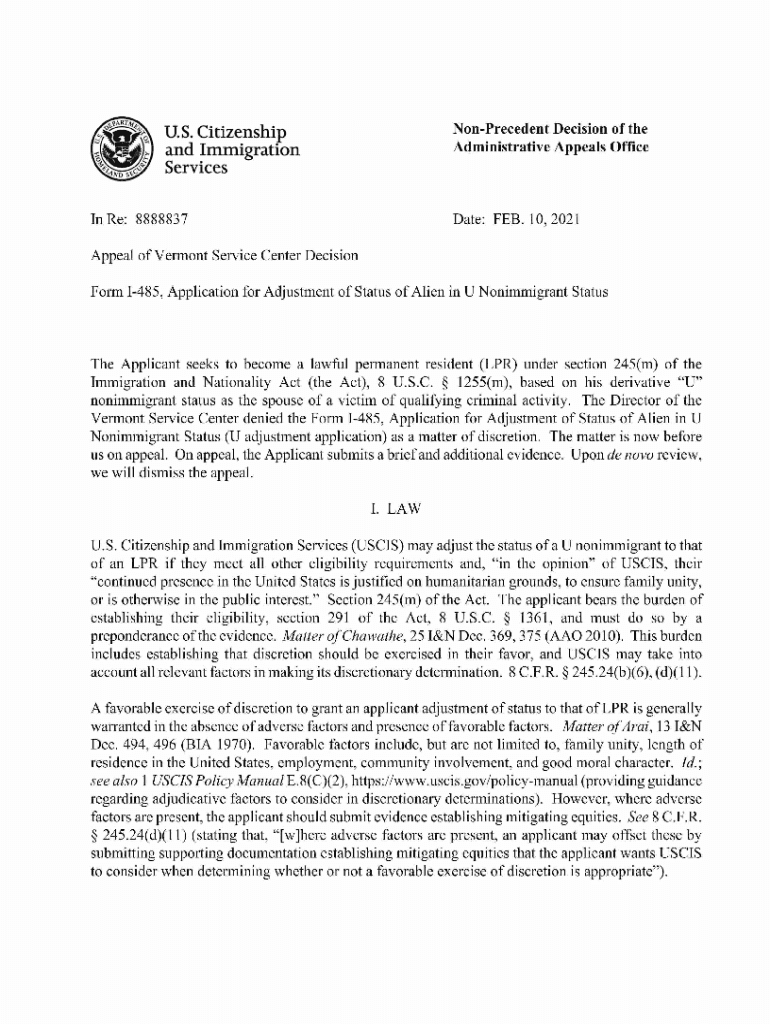 U.S. Citizenship and Immigration Services

Non-Precedent Decision of the Administrative Appeals Office

In Re: 8888837

Date: FEB. 10, 2021

Appeal of Vermont Service Center Decision

Form I-485, Application for Adjustment of Status of Alien in U Nonimmigrant Status

The Applicant seeks to become a lawful permanent resident (LPR) under section 245(m) of the Immigration and Nationality Act (the Act), 8 U.S.C. § 1255(m), based on his derivative "U" nonimmigrant status as the spouse of a victim of qualifying criminal activity. The Director of the Vermont Service Center denied the Form I-485, Application for Adjustment of Status of Alien in U Nonimmigrant Status (U adjustment application) as a matter of discretion. The matter is now before us on appeal. On appeal, the Applicant submits a brief and additional evidence. Upon de novo review, we will dismiss the appeal.

I. LAW

U.S. Citizenship and Immigration Services (USCIS) may adjust the status of a U nonimmigrant to that of an LPR if they meet all other eligibility requirements and, "in the opinion" of USCIS, their "continued presence in the United States is justified on humanitarian grounds, to ensure family unity, or is otherwise in the public interest." Section 245(m) of the Act. The applicant bears the burden of establishing their eligibility, section 291 of the Act, 8 U.S.C. § 1361, and must do so by a preponderance of the evidence. Matter of Chawathe, 25 I&N Dec. 369, 375 (AAO 2010). This burden includes establishing that discretion should be exercised in their favor, and USCIS may take into account all relevant factors in making its discretionary determination. 8 C.F.R. § 245.24(b)(6), (d)(11).

A favorable exercise of discretion to grant an applicant adjustment of status to that of LPR is generally warranted in the absence of adverse factors and presence of favorable factors. Matter of Arai, 13 I&N Dec. 494, 496 (BIA 1970). Favorable factors include, but are not limited to, family unity, length of residence in the United States, employment, community involvement, and good moral character. Id.; see also 1 USCIS Policy Manual E.8(C)(2), https://www.uscis.gov/policy-manual (providing guidance regarding adjudicative factors to consider in discretionary determinations). However, where adverse factors are present, the applicant should submit evidence establishing mitigating equities. See 8 C.F.R. § 245.24(d)(11) (stating that, "[w]here adverse factors are present, an applicant may offset these by submitting supporting documentation establishing mitigating equities that the applicant wants USCIS to consider when determining whether or not a favorable exercise of discretion is appropriate").